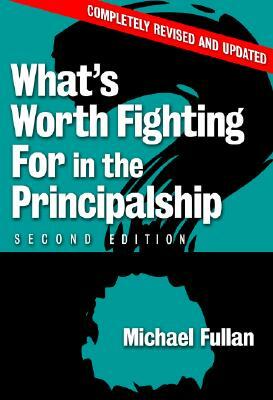 COMPLETELY REVISED AND UPDATED

What's Worth Fighting For in the Principalship

SECOND EDITION

Michael Fullan